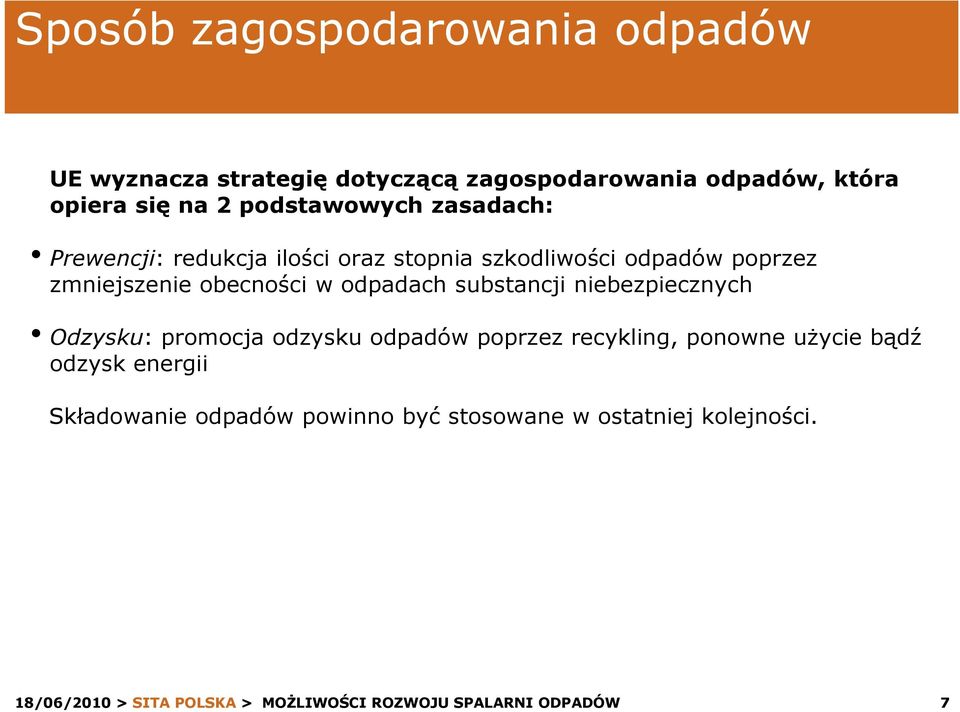 Sposób zagospodarowania odpadów

UE wyznacza strategię dotyczącą zagospodarowania odpadów, która opiera się na 2 podstawowych zasadach:

• Prewencji: redukcja ilości oraz stopnia szkodliwości odpadów poprzez zmniejszenie obecności w odpadach substancji niebezpiecznych

• Odzysku: promocja odzysku odpadów poprzez recykling, ponowne użycie bądź odzysk energii

Składowanie odpadów powinno być stosowane w ostatniej kolejności.

18/06/2010 > SITA POLSKA > MOŻLIWOŚCI ROZWOJU SPALARNI ODPADÓW 7